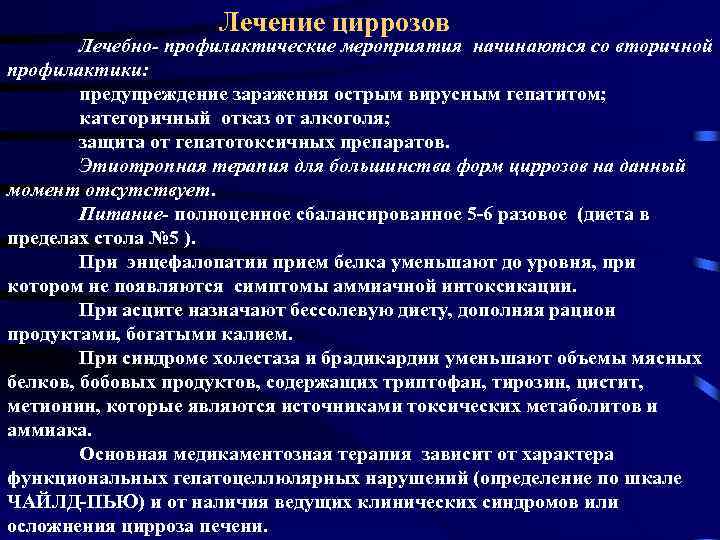 Лечение циррозов

Лечебно- профилактические мероприятия начинаются со вторичной профилактики:

предупреждение заражения острым вирусным гепатитом;

категоричный отказ от алкоголя;

защита от гепатотоксичных препаратов.

Этиотропная терапия для большинства форм циррозов на данный момент отсутствует.

Питание- полноценное сбалансированное 5-6 разовое (диета в пределах стола №5 ).

При энцефалопатии прием белка уменьшают до уровня, при котором не появляются симптомы аммиачной интоксикации.

При асците назначают бессолевую диету, дополняя рацион продуктами, богатыми калием.

При синдроме холестаза и брадикардии уменьшают объемы мясных белков, бобовых продуктов, содержащих триптофан, тирозин, цистит, метионин, которые являются источниками токсических метаболитов и аммиака.

Основная медикаментозная терапия зависит от характера функциональных гепатоцеллюлярных нарушений (определение по шкале ЧАЙЛД-ПЬЮ) и от наличия ведущих клинических синдромов или осложнения цирроза печени.